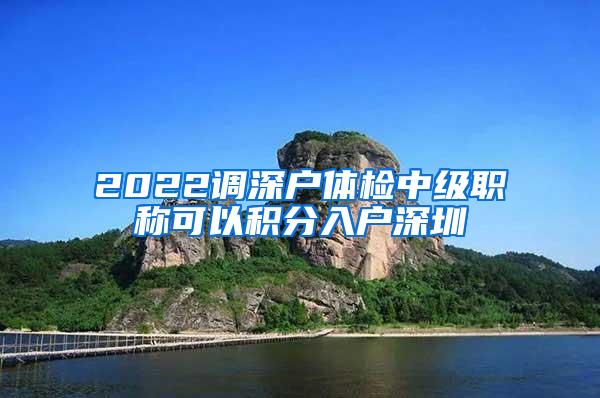 2022调深户体检中级职称可以积分入户深圳